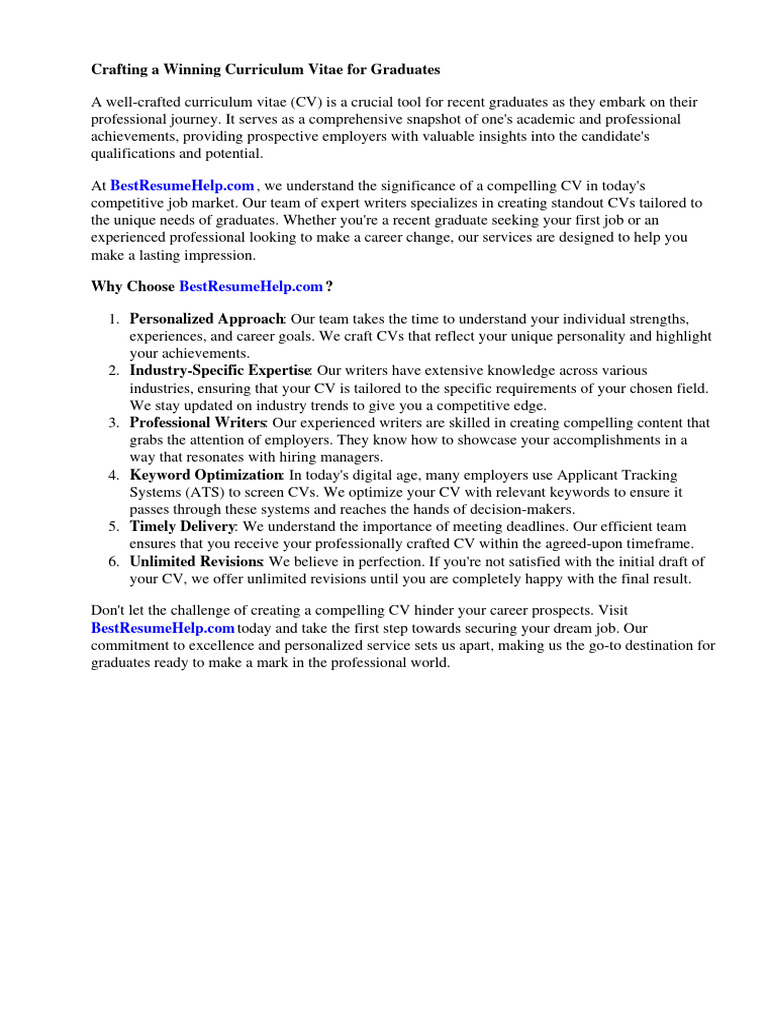 Crafting a Winning Curriculum Vitae for Graduates

A well-crafted curriculum vitae (CV) is a crucial tool for recent graduates as they embark on their professional journey. It serves as a comprehensive snapshot of one's academic and professional achievements, providing prospective employers with valuable insights into the candidate's qualifications and potential.

At BestResumeHelp.com , we understand the significance of a compelling CV in today's competitive job market. Our team of expert writers specializes in creating standout CVs tailored to the unique needs of graduates. Whether you're a recent graduate seeking your first job or an experienced professional looking to make a career change, our services are designed to help you make a lasting impression.

Why Choose BestResumeHelp.com ?

1. Personalized Approach: Our team takes the time to understand your individual strengths, experiences, and career goals. We craft CVs that reflect your unique personality and highlight your achievements.
2. Industry-Specific Expertise: Our writers have extensive knowledge across various industries, ensuring that your CV is tailored to the specific requirements of your chosen field. We stay updated on industry trends to give you a competitive edge.
3. Professional Writers: Our experienced writers are skilled in creating compelling content that grabs the attention of employers. They know how to showcase your accomplishments in a way that resonates with hiring managers.
4. Keyword Optimization: In today's digital age, many employers use Applicant Tracking Systems (ATS) to screen CVs. We optimize your CV with relevant keywords to ensure it passes through these systems and reaches the hands of decision-makers.
5. Timely Delivery: We understand the importance of meeting deadlines. Our efficient team ensures that you receive your professionally crafted CV within the agreed-upon timeframe.
6. Unlimited Revisions: We believe in perfection. If you're not satisfied with the initial draft of your CV, we offer unlimited revisions until you are completely happy with the final result.

Don't let the challenge of creating a compelling CV hinder your career prospects. Visit BestResumeHelp.com today and take the first step towards securing your dream job. Our commitment to excellence and personalized service sets us apart, making us the go-to destination for graduates ready to make a mark in the professional world.